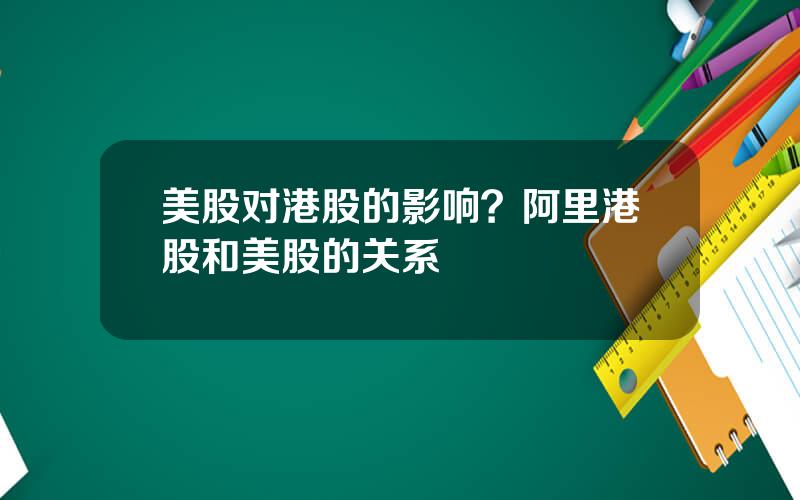 美股对港股的影响？阿里港股和美股的关系